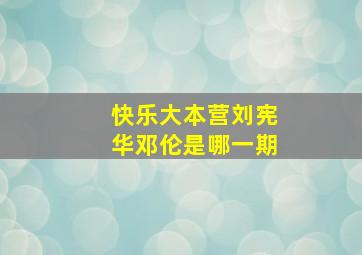 快乐大本营刘宪华邓伦是哪一期